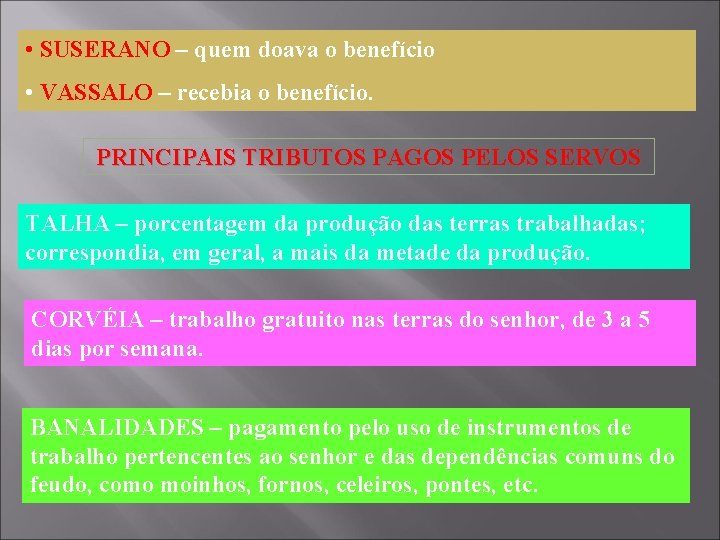 • SUSERANO – quem doava o benefício

• VASSALO – recebia o benefício.

PRINCIPAIS TRIBUTOS PAGOS PELOS SERVOS

TALHA – porcentagem da produção das terras trabalhadas; correspondia, em geral, a mais da metade da produção.

CORVÉIA – trabalho gratuito nas terras do senhor, de 3 a 5 dias por semana.

BANALIDADES – pagamento pelo uso de instrumentos de trabalho pertencentes ao senhor e das dependências comuns do feudo, como moinhos, fornos, celeiros, pontes, etc.